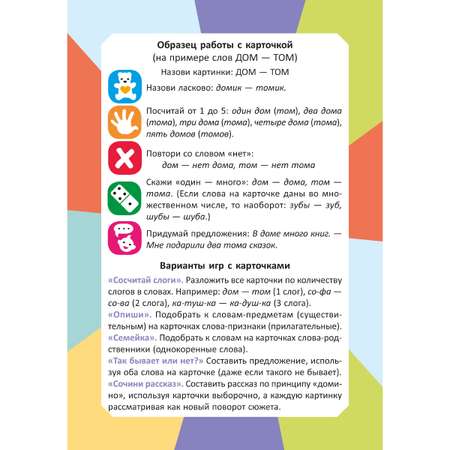 Образец работы с карточкой
(на примере слов ДОМ — ТОМ)

Назови картинки: ДОМ — ТОМ

Назови ласково: домик — томик.

Посчитай от 1 до 5: один дом (том), два дома (тома), три дома (тома), четыре дома (тома), пять домов (томов).

Повтори со словом «нет»:
дом — нет дома, том — нет тома

Скажи «один — много»: дом — дома, том — тома. (Если слова на карточке даны во множественном числе, то наоборот: зубы — зуб, шубы — шуба.)

Придумай предложения: В доме много книг. — Мне подарили два тома сказок.

Варианты игр с карточками

«Сосчитай слоги». Разложить все карточки по количеству слогов в словах. Например: дом — том (1 слог), со-фа — со-ва (2 слога), ка-туш-ка — ка-душ-ка (3 слога).
«Опиши». Подобрать к словам-предметам (существительным) на карточках слова-признаки (прилагательные).
«Семейка». Подобрать к словам на карточках слова-родственники (однокоренные слова).
«Так бывает или нет?» Составить предложение, используя оба слова на карточке (даже если такого не бывает).
«Сочини рассказ». Составить рассказ по принципу «домино», используя карточки выборочно, а каждую картинку рассматривая как новый поворот сюжета.